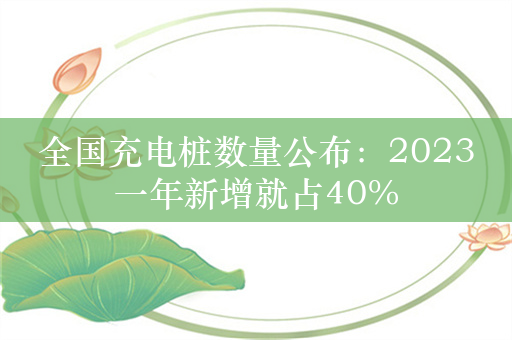 全国充电桩数量公布：2023一年新增就占40%